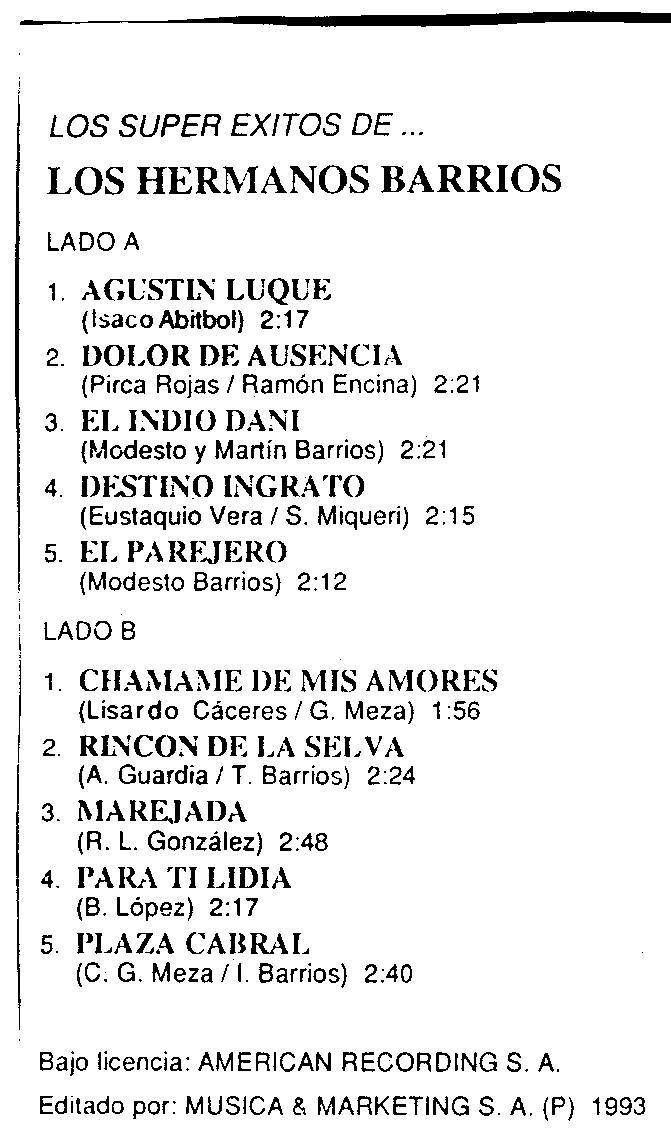 LOS SUPER EXITOS DE ...

LOS HERMANOS BARRIOS

LADO A

1. AGUSTIN LUQUE
(Isaco Abitbol) 2:17
2. DOLOR DE AUSENCIA
(Pirca Rojas / Ramón Encina) 2:21
3. EL INDIO DANI
(Modesto y Martín Barrios) 2:21
4. DESTINO INGRATO
(Eustaquio Vera / S. Miqueri) 2:15
5. EL PAREJERO
(Modesto Barrios) 2:12

LADO B

1. CHAMAME DE MIS AMORES
(Lisardo Cáceres / G. Meza) 1:56
2. RINCON DE LA SELVA
(A. Guardia / T. Barrios) 2:24
3. MAREJADA
(R. L. González) 2:48
4. PARA TI LIDIA
(B. López) 2:17
5. PLAZA CABRAL
(C. G. Meza / I. Barrios) 2:40

Bajo licencia: AMERICAN RECORDING S. A.

Editado por: MUSICA & MARKETING S. A. (P) 1993